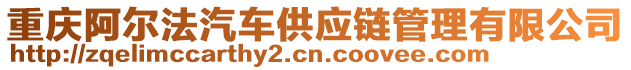 重庆阿尔法汽车供应链管理有限公司
http://zqelimccarthy2.cn.coovee.com